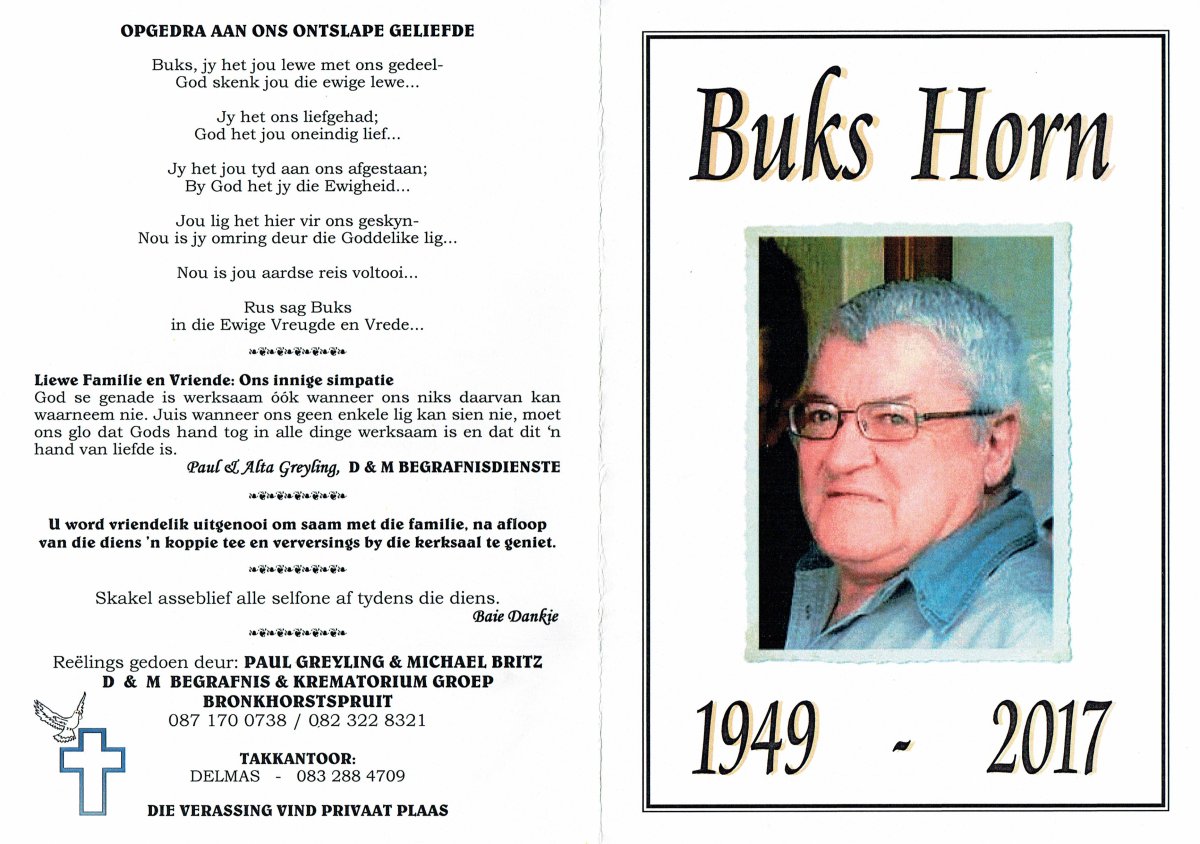 OPGEDRA AAN ONS ONTSLAPE GELIEFDE

Buks, jy het jou lewe met ons gedeel-
God skenk jou die ewige lewe...

Jy het ons liefgehad;
God het jou oneindig lief...

Jy het jou tyd aan ons afgestaan;
By God het jy die Ewigheid...

Jou lig het hier vir ons geskyn-
Nou is jy omring deur die Goddelike lig...

Nou is jou aardse reis voltooi...

Rus sag Buks
in die Ewige Vreugde en Vrede...

Liewe Familie en Vriende: Ons innige simpatie
God se genade is werksaam óók wanneer ons niks daarvan kan waarneem nie. Juis wanneer ons geen enkele lig kan sien nie, moet ons glo dat Gods hand tog in alle dinge werksaam is en dat dit 'n hand van liefde is.

Paul & Alta Greyling, D & M BEGRAFNISDIENSTE

U word vriendelik uitgenooi om saam met die familie, na afloop van die diens 'n koppie tee en verversings by die kerksaal te geniet.

Skakel asseblief alle selfone af tydens die diens.
Baie Dankie

Reëlings gedoen deur: PAUL GREYLING & MICHAEL BRITZ
D & M BEGRAFNIS & KREMATORIUM GROEP
BRONKHORSTSPRUIT
087 170 0738 / 082 322 8321

TAKKANTOOR:
DELMAS - 083 288 4709

DIE VERASSING VIND PRIVAAT PLAAS

Buks Horn

1949 - 2017